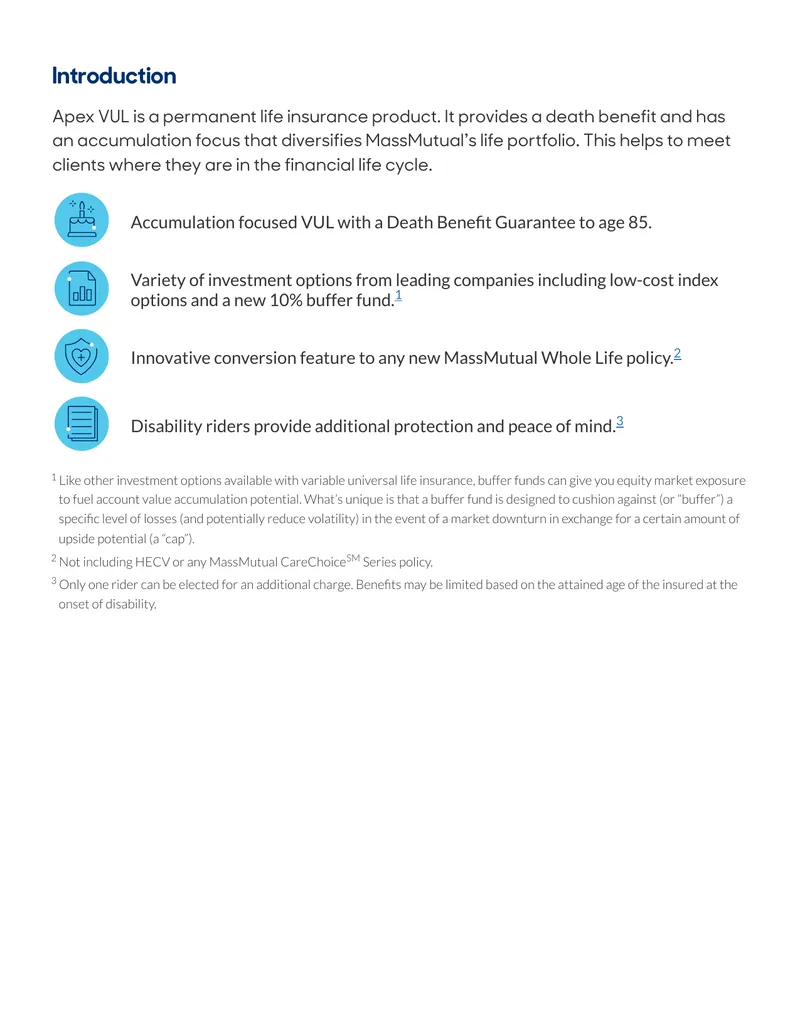 Introduction

Apex VUL is a permanent life insurance product. It provides a death benefit and has an accumulation focus that diversifies MassMutual's life portfolio. This helps to meet clients where they are in the financial life cycle.

Accumulation focused VUL with a Death Benefit Guarantee to age 85.

Variety of investment options from leading companies including low-cost index options and a new 10% buffer fund.$^1$

Innovative conversion feature to any new MassMutual Whole Life policy.$^2$

Disability riders provide additional protection and peace of mind.$^3$

$^1$ Like other investment options available with variable universal life insurance, buffer funds can give you equity market exposure to fuel account value accumulation potential. What's unique is that a buffer fund is designed to cushion against (or "buffer") a specific level of losses (and potentially reduce volatility) in the event of a market downturn in exchange for a certain amount of upside potential (a "cap").

$^2$ Not including HECV or any MassMutual CareChoice$^{SM}$ Series policy.

$^3$ Only one rider can be elected for an additional charge. Benefits may be limited based on the attained age of the insured at the onset of disability.